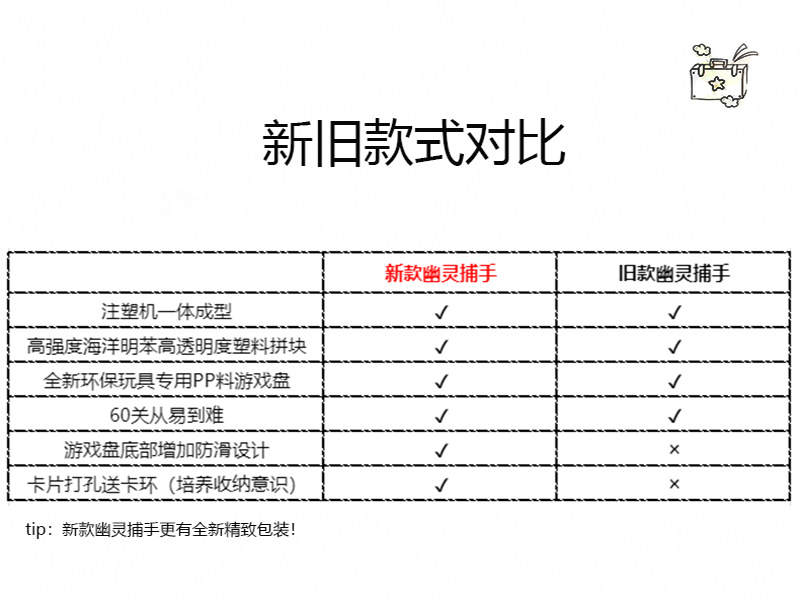 新旧款式对比

| | 新款幽灵捕手 | 旧款幽灵捕手 |
|---|---|---|
| 注塑机一体成型 | ✓ | ✓ |
| 高强度海洋明苯高透明度塑料拼块 | ✓ | ✓ |
| 全新环保玩具专用PP料游戏盘 | ✓ | ✓ |
| 60关从易到难 | ✓ | ✓ |
| 游戏盘底部增加防滑设计 | ✓ | × |
| 卡片打孔送卡环（培养收纳意识） | ✓ | × |

tip：新款幽灵捕手更有全新精致包装！